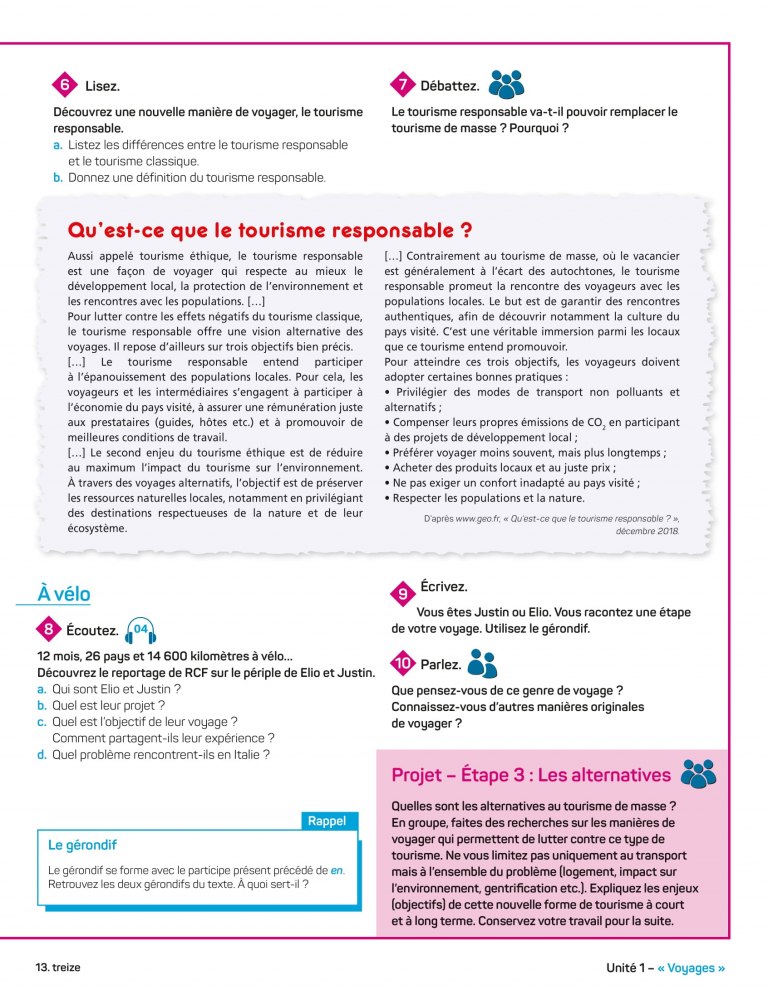 6 Lisez.

Découvrez une nouvelle manière de voyager, le tourisme responsable.
a. Listez les différences entre le tourisme responsable et le tourisme classique.
b. Donnez une définition du tourisme responsable.

7 Débattez.

Le tourisme responsable va-t-il pouvoir remplacer le tourisme de masse ? Pourquoi ?

Qu'est-ce que le tourisme responsable ?

Aussi appelé tourisme éthique, le tourisme responsable est une façon de voyager qui respecte au mieux le développement local, la protection de l'environnement et les rencontres avec les populations. […]
Pour lutter contre les effets négatifs du tourisme classique, le tourisme responsable offre une vision alternative des voyages. Il repose d'ailleurs sur trois objectifs bien précis.
[…] Le tourisme responsable entend participer à l'épanouissement des populations locales. Pour cela, les voyageurs et les intermédiaires s'engagent à participer à l'économie du pays visité, à assurer une rémunération juste aux prestataires (guides, hôtes etc.) et à promouvoir de meilleures conditions de travail.
[…] Le second enjeu du tourisme éthique est de réduire au maximum l'impact du tourisme sur l'environnement. À travers des voyages alternatifs, l'objectif est de préserver les ressources naturelles locales, notamment en privilégiant des destinations respectueuses de la nature et de leur écosystème.

[…] Contrairement au tourisme de masse, où le vacancier est généralement à l'écart des autochtones, le tourisme responsable promeut la rencontre des voyageurs avec les populations locales. Le but est de garantir des rencontres authentiques, afin de découvrir notamment la culture du pays visité. C'est une véritable immersion parmi les locaux que ce tourisme entend promouvoir.
Pour atteindre ces trois objectifs, les voyageurs doivent adopter certaines bonnes pratiques :
• Privilégier des modes de transport non polluants et alternatifs ;
• Compenser leurs propres émissions de $CO_2$ en participant à des projets de développement local ;
• Préférer voyager moins souvent, mais plus longtemps ;
• Acheter des produits locaux et au juste prix ;
• Ne pas exiger un confort inadapté au pays visité ;
• Respecter les populations et la nature.

D'après www.geo.fr, « Qu'est-ce que le tourisme responsable ? », décembre 2018.

À vélo

8 Écoutez. 04

12 mois, 26 pays et 14 600 kilomètres à vélo…
Découvrez le reportage de RCF sur le périple de Elio et Justin.
a. Qui sont Elio et Justin ?
b. Quel est leur projet ?
c. Quel est l'objectif de leur voyage ? Comment partagent-ils leur expérience ?
d. Quel problème rencontrent-ils en Italie ?

Rappel
Le gérondif
Le gérondif se forme avec le participe présent précédé de en.
Retrouvez les deux gérondifs du texte. À quoi sert-il ?

9 Écrivez.

Vous êtes Justin ou Elio. Vous racontez une étape de votre voyage. Utilisez le gérondif.

10 Parlez.

Que pensez-vous de ce genre de voyage ?
Connaissez-vous d'autres manières originales de voyager ?

Projet – Étape 3 : Les alternatives

Quelles sont les alternatives au tourisme de masse ?
En groupe, faites des recherches sur les manières de voyager qui permettent de lutter contre ce type de tourisme. Ne vous limitez pas uniquement au transport mais à l'ensemble du problème (logement, impact sur l'environnement, gentrification etc.). Expliquez les enjeux (objectifs) de cette nouvelle forme de tourisme à court et à long terme. Conservez votre travail pour la suite.

13. treize

Unité 1 – « Voyages »